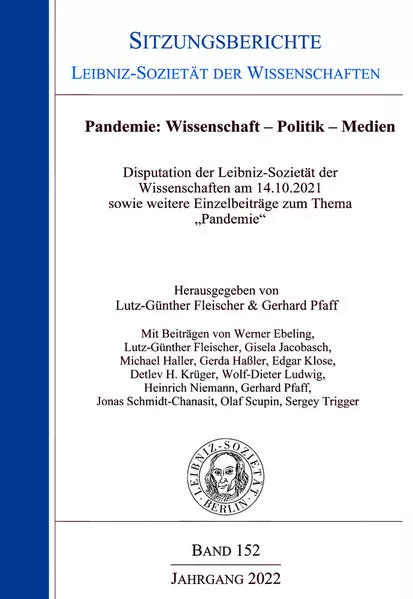 SITZUNGSBERICHTE
LEIBNIZ-SOZIETÄT DER WISSENSCHAFTEN

Pandemie: Wissenschaft – Politik – Medien

Disputation der Leibniz-Sozietät der Wissenschaften am 14.10.2021 sowie weitere Einzelbeiträge zum Thema „Pandemie“

Herausgegeben von
Lutz-Günther Fleischer & Gerhard Pfaff

Mit Beiträgen von Werner Ebeling, Lutz-Günther Fleischer, Gisela Jacobasch, Michael Haller, Gerda Haßler, Edgar Klose, Detlev H. Krüger, Wolf-Dieter Ludwig, Heinrich Niemann, Gerhard Pfaff, Jonas Schmidt-Chanasit, Olaf Scupin, Sergey Trigger

LEIBNIZ-SOZIETÄT BERLIN

BAND 152
JAHRGANG 2022